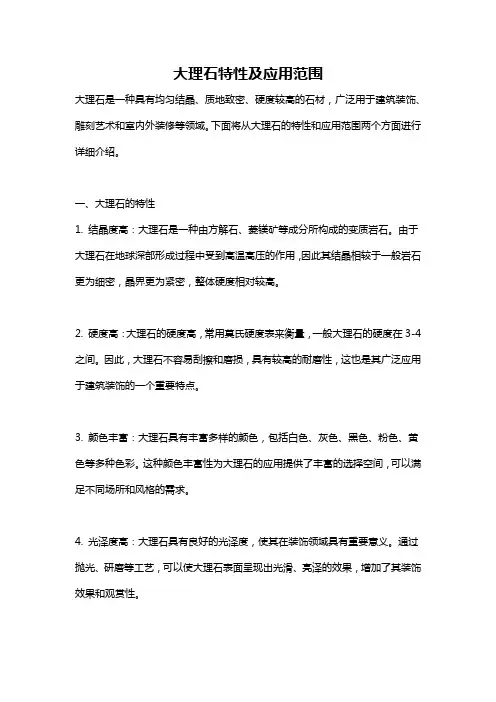 大理石特性及应用范围

大理石是一种具有均匀结晶、质地致密、硬度较高的石材，广泛用于建筑装饰、雕刻艺术和室内外装修等领域。下面将从大理石的特性和应用范围两个方面进行详细介绍。

一、大理石的特性

1. 结晶度高：大理石是一种由方解石、菱镁矿等成分所构成的变质岩石。由于大理石在地球深部形成过程中受到高温高压的作用，因此其结晶相较于一般岩石更为细密，晶界更为紧密，整体硬度相对较高。

2. 硬度高：大理石的硬度高，常用莫氏硬度表来衡量，一般大理石的硬度在 3-4 之间。因此，大理石不容易刮擦和磨损，具有较高的耐磨性，这也是其广泛应用于建筑装饰的一个重要特点。

3. 颜色丰富：大理石具有丰富多样的颜色，包括白色、灰色、黑色、粉色、黄色等多种色彩。这种颜色丰富性为大理石的应用提供了丰富的选择空间，可以满足不同场所和风格的需求。

4. 光泽度高：大理石具有良好的光泽度，使其在装饰领域具有重要意义。通过抛光、研磨等工艺，可以使大理石表面呈现出光滑、亮泽的效果，增加了其装饰效果和观赏性。